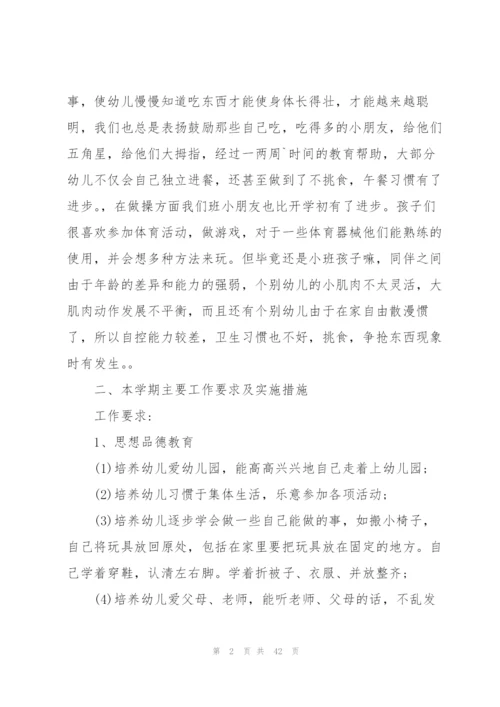 事，使幼儿慢慢知道吃东西才能使身体长得壮，才能越来越聪明，我们也总是表扬鼓励那些自己吃，吃得多的小朋友，给他们五角星，给他们大拇指，经过一两周`时间的教育帮助，大部分幼儿不仅会自己独立进餐，还甚至做到了不挑食，午餐习惯有了进步。，在做操方面我们班小朋友也比开学初有了进步。孩子们很喜欢参加体育活动，做游戏，对于一些体育器械他们能熟练的使用，并会想多种方法来玩。但毕竟还是小班孩子嘛，同伴之间由于年龄的差异和能力的强弱，个别幼儿的小肌肉不太灵活，大肌肉动作发展不平衡，而且还有个别幼儿由于在家自由散漫惯了，所以自控能力较差，卫生习惯也不好，挑食，争抢东西现象时有发生。。

二、本学期主要工作要求及实施措施

工作要求：

1、思想品德教育

(1)培养幼儿爱幼儿园，能高高兴兴地自己走着上幼儿园；

(2)培养幼儿习惯于集体生活，乐意参加各项活动；

(3)培养幼儿逐步学会做一些自己能做的事，如搬小椅子，自己将玩具放回原处，包括在家里要把玩具放在固定的地方。自己学着穿鞋，认清左右脚。学着折被子、衣服、并放整齐；

(4)培养幼儿爱父母、老师，能听老师、父母的话，不乱发

第 2 页 共 42 页